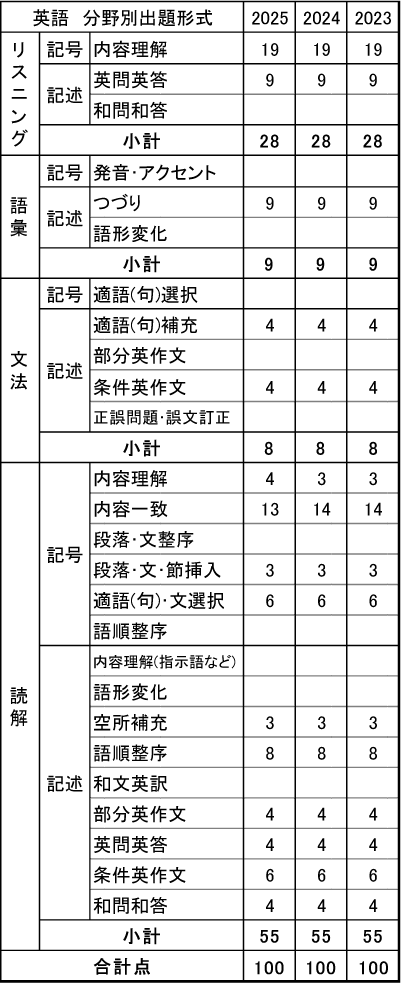 | 英語　分野別出題形式 | | | 2025 | 2024 | 2023 |
|---|---|---|---|---|---|
| リスニング | 記号 | 内容理解 | 19 | 19 | 19 |
| | 記述 | 英問英答 | 9 | 9 | 9 |
| | | 和問和答 | | | |
| | 小計 | | 28 | 28 | 28 |
| 語彙 | 記号 | 発音・アクセント | | | |
| | 記述 | つづり | 9 | 9 | 9 |
| | | 語形変化 | | | |
| | 小計 | | 9 | 9 | 9 |
| 文法 | 記号 | 適語(句)選択 | | | |
| | 記述 | 適語(句)補充 | 4 | 4 | 4 |
| | | 部分英作文 | | | |
| | | 条件英作文 | 4 | 4 | 4 |
| | | 正誤問題・誤文訂正 | | | |
| | 小計 | | 8 | 8 | 8 |
| 読解 | 記号 | 内容理解 | 4 | 3 | 3 |
| | | 内容一致 | 13 | 14 | 14 |
| | | 段落・文整序 | | | |
| | | 段落・文・節挿入 | 3 | 3 | 3 |
| | | 適語(句)・文選択 | 6 | 6 | 6 |
| | | 語順整序 | | | |
| | 記述 | 内容理解(指示語など) | | | |
| | | 語形変化 | | | |
| | | 空所補充 | 3 | 3 | 3 |
| | | 語順整序 | 8 | 8 | 8 |
| | | 和文英訳 | | | |
| | | 部分英作文 | 4 | 4 | 4 |
| | | 英問英答 | 4 | 4 | 4 |
| | | 条件英作文 | 6 | 6 | 6 |
| | | 和問和答 | 4 | 4 | 4 |
| | 小計 | | 55 | 55 | 55 |
| 合計点 | | | 100 | 100 | 100 |